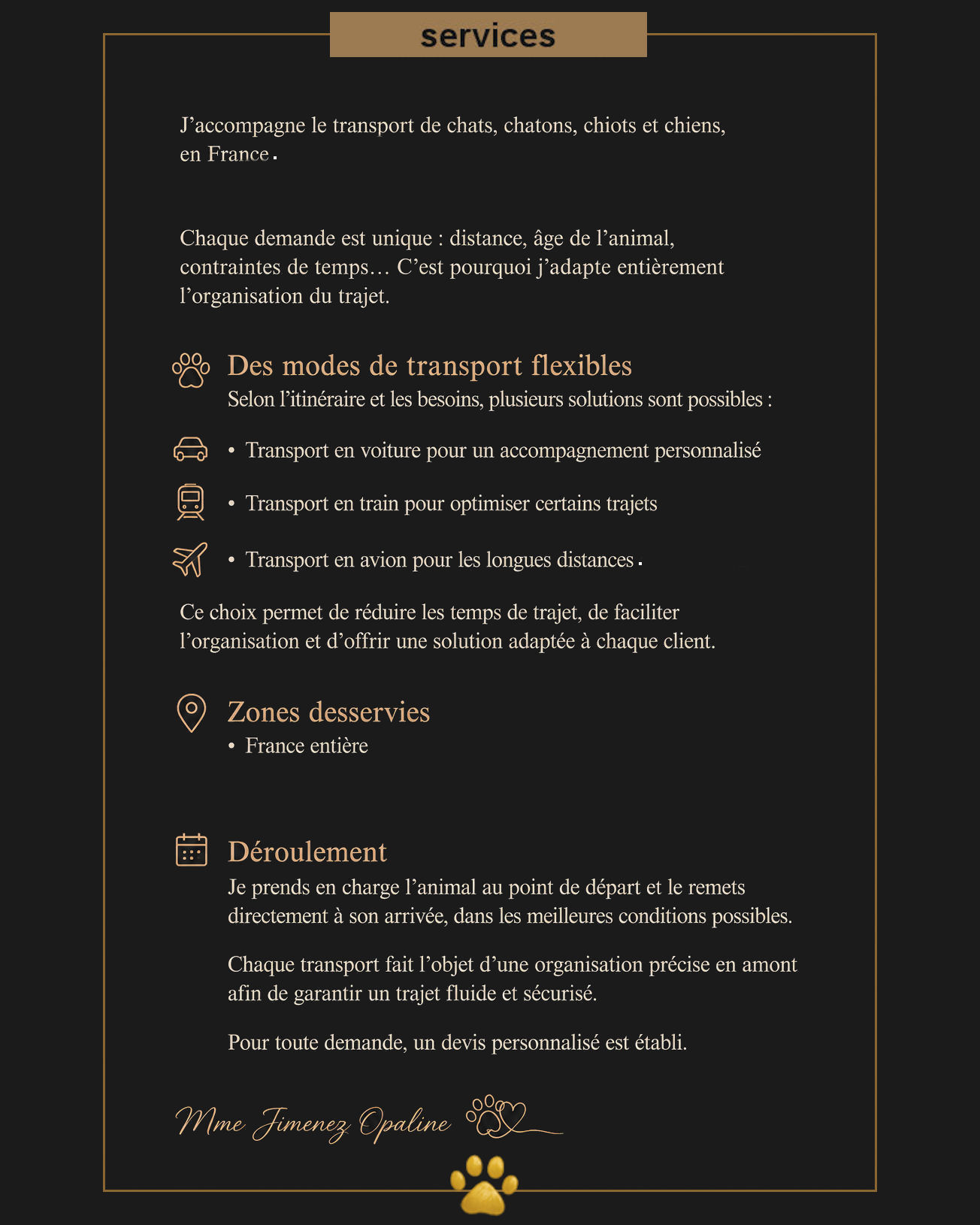 services

J'accompagne le transport de chats, chatons, chiots et chiens, en France.

Chaque demande est unique : distance, âge de l'animal, contraintes de temps… C'est pourquoi j'adapte entièrement l'organisation du trajet.

Des modes de transport flexibles
Selon l'itinéraire et les besoins, plusieurs solutions sont possibles :

• Transport en voiture pour un accompagnement personnalisé
• Transport en train pour optimiser certains trajets
• Transport en avion pour les longues distances.

Ce choix permet de réduire les temps de trajet, de faciliter l'organisation et d'offrir une solution adaptée à chaque client.

Zones desservies
• France entière

Déroulement
Je prends en charge l'animal au point de départ et le remets directement à son arrivée, dans les meilleures conditions possibles.

Chaque transport fait l'objet d'une organisation précise en amont afin de garantir un trajet fluide et sécurisé.

Pour toute demande, un devis personnalisé est établi.

Mme Jimenez Opaline